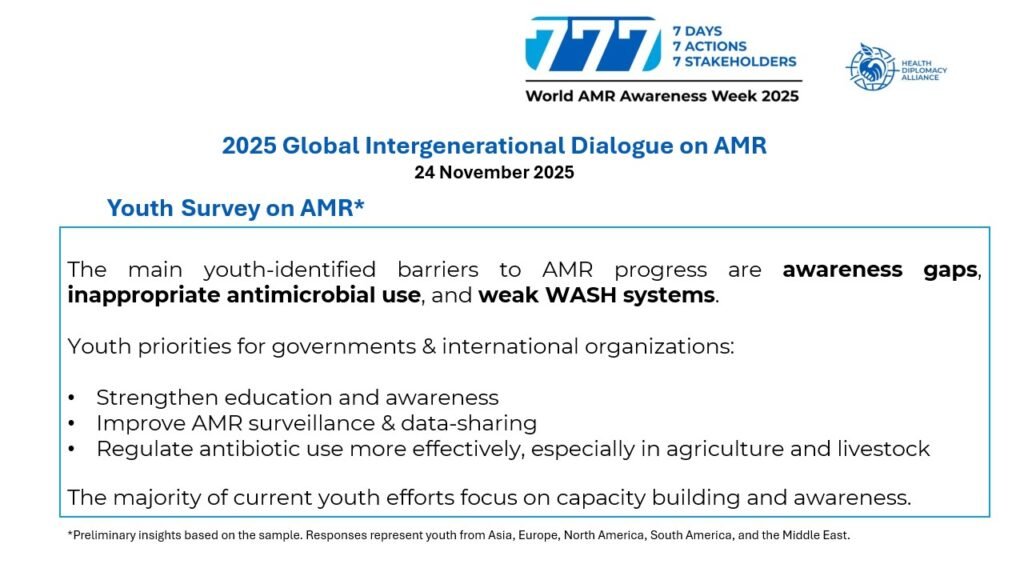 777
7 DAYS
7 ACTIONS
7 STAKEHOLDERS
World AMR Awareness Week 2025

HEALTH
DIPLOMACY
ALLIANCE

2025 Global Intergenerational Dialogue on AMR
24 November 2025

Youth Survey on AMR*

The main youth-identified barriers to AMR progress are awareness gaps, inappropriate antimicrobial use, and weak WASH systems.

Youth priorities for governments & international organizations:

• Strengthen education and awareness
• Improve AMR surveillance & data-sharing
• Regulate antibiotic use more effectively, especially in agriculture and livestock

The majority of current youth efforts focus on capacity building and awareness.

*Preliminary insights based on the sample. Responses represent youth from Asia, Europe, North America, South America, and the Middle East.